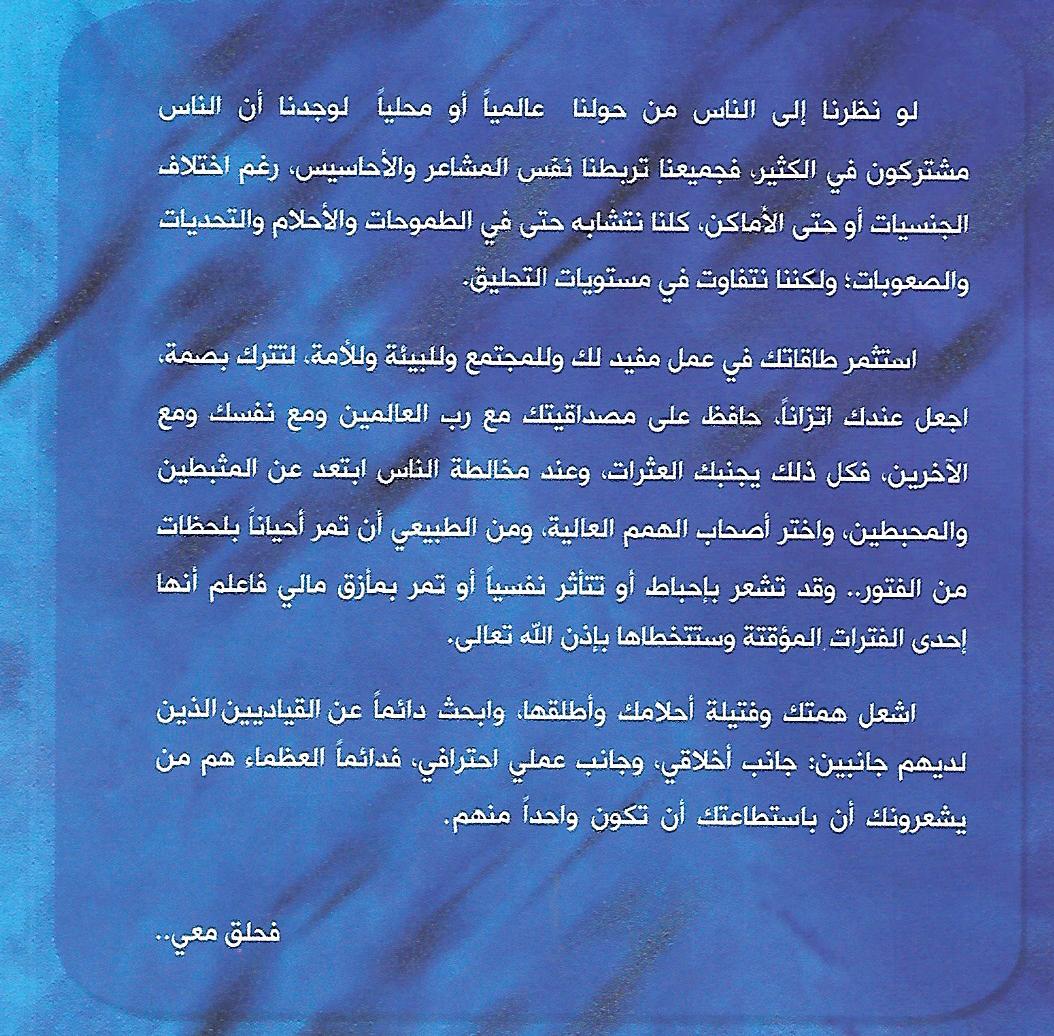 لو نظرنا إلى الناس من حولنا عالمياً أو محلياً لوجدنا أن الناس مشتركون في الكثير، فجميعنا تربطنا نفس المشاعر والأحاسيس، رغم اختلاف الجنسيات أو حتى الأماكن، كلنا نتشابه حتى في الطموحات والأحلام والتحديات والصعوبات؛ ولكننا نتفاوت في مستويات التحليق.

استثمر طاقاتك في عمل مفيد لك وللمجتمع وللبيئة وللأمة، لتترك بصمة، اجعل عندك اتزاناً، حافظ على مصداقيتك مع رب العالمين ومع نفسك ومع الآخرين، فكل ذلك يجنبك العثرات، وعند مخالطة الناس ابتعد عن المثبطين والمحبطين، واختر أصحاب الهمم العالية، ومن الطبيعي أن تمر أحياناً بلحظات من الفتور.. وقد تشعر بإحباط أو تتأثر نفسياً أو تمر بمأزق مالي فاعلم أنها إحدى الفترات المؤقتة وستتخطاها بإذن الله تعالى.

اشعل همتك وفتيلة أحلامك وأطلقها، وابحث دائماً عن القياديين الذين لديهم جانبين: جانب أخلاقي، وجانب عملي احترافي، فدائماً العظماء هم من يشعرونك أن باستطاعتك أن تكون واحداً منهم.

فحلق معي..